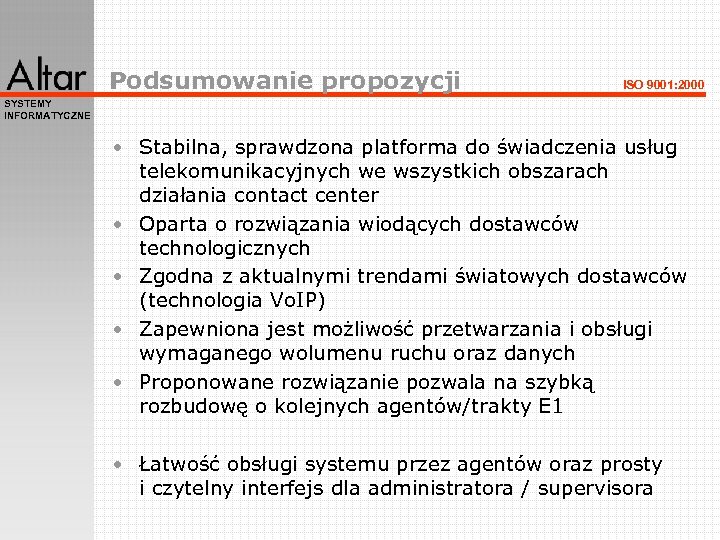 Altar
SYSTEMY INFORMATYCZNE

Podsumowanie propozycji

ISO 9001:2000

• Stabilna, sprawdzona platforma do świadczenia usług telekomunikacyjnych we wszystkich obszarach działania contact center
• Oparta o rozwiązania wiodących dostawców technologicznych
• Zgodna z aktualnymi trendami światowych dostawców (technologia VoIP)
• Zapewniona jest możliwość przetwarzania i obsługi wymaganego wolumenu ruchu oraz danych
• Proponowane rozwiązanie pozwala na szybką rozbudowę o kolejnych agentów/trakty E1

• Łatwość obsługi systemu przez agentów oraz prosty i czytelny interfejs dla administratora / supervisora